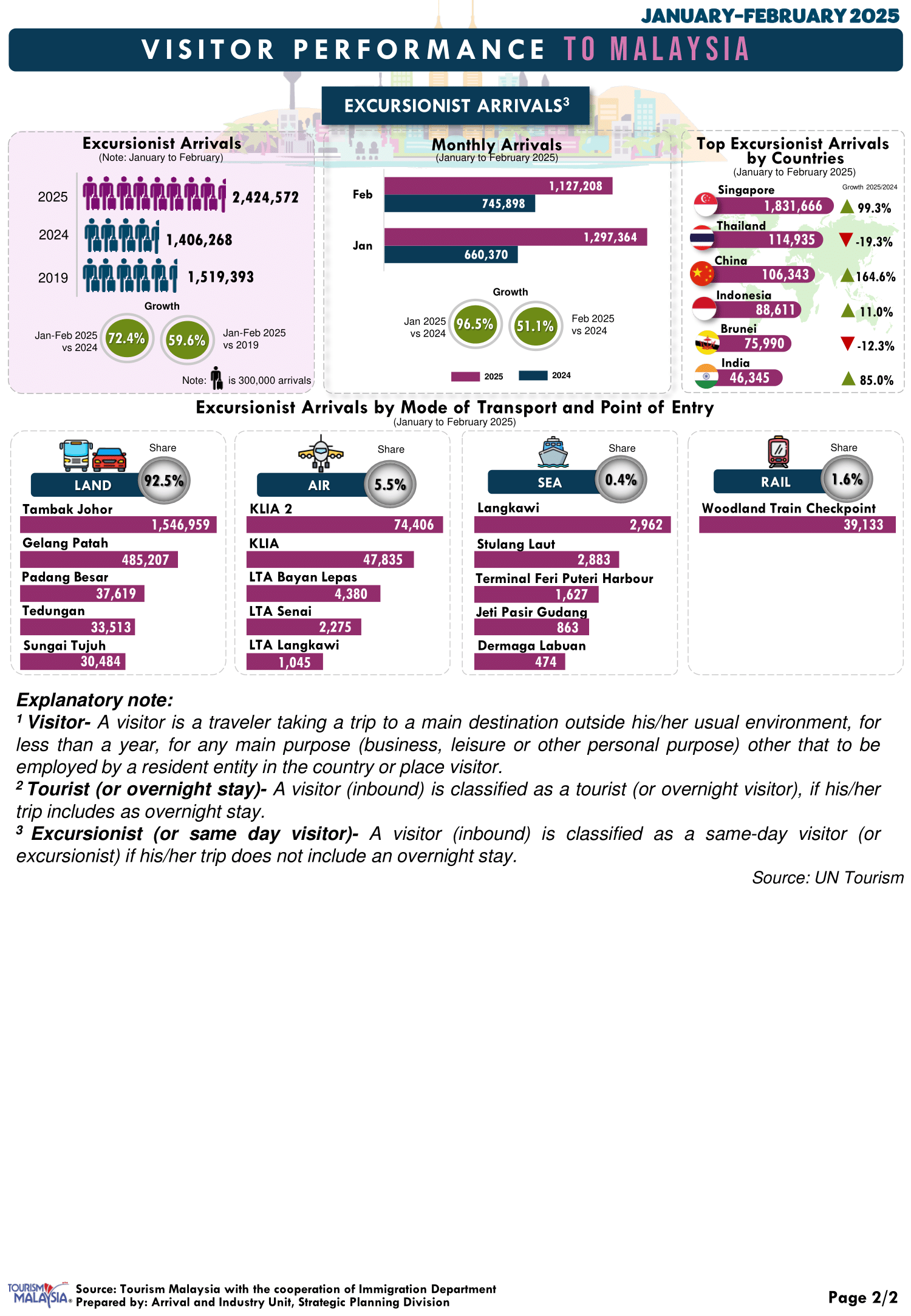 JANUARY-FEBRUARY 2025

VISITOR PERFORMANCE TO MALAYSIA

EXCURSIONIST ARRIVALS$^3$

Excursionist Arrivals
(Note: January to February)

2025 2,424,572
2024 1,406,268
2019 1,519,393

Growth
Jan-Feb 2025 vs 2024 72.4%
59.6% Jan-Feb 2025 vs 2019

Note: is 300,000 arrivals

Monthly Arrivals
(January to February 2025)

Feb 1,127,208
745,898
Jan 1,297,364
660,370

Growth
Jan 2025 vs 2024 96.5%
51.1% Feb 2025 vs 2024

2025 2024

Top Excursionist Arrivals by Countries
(January to February 2025)

Growth 2025/2024

Singapore 1,831,666 99.3%
Thailand 114,935 -19.3%
China 106,343 164.6%
Indonesia 88,611 11.0%
Brunei 75,990 -12.3%
India 46,345 85.0%

Excursionist Arrivals by Mode of Transport and Point of Entry
(January to February 2025)

Share
LAND 92.5%
Tambak Johor 1,546,959
Gelang Patah 485,207
Padang Besar 37,619
Tedungan 33,513
Sungai Tujuh 30,484

Share
AIR 5.5%
KLIA 2 74,406
KLIA 47,835
LTA Bayan Lepas 4,380
LTA Senai 2,275
LTA Langkawi 1,045

Share
SEA 0.4%
Langkawi 2,962
Stulang Laut 2,883
Terminal Feri Puteri Harbour 1,627
Jeti Pasir Gudang 863
Dermaga Labuan 474

Share
RAIL 1.6%
Woodland Train Checkpoint 39,133

Explanatory note:
$^1$ Visitor- A visitor is a traveler taking a trip to a main destination outside his/her usual environment, for less than a year, for any main purpose (business, leisure or other personal purpose) other that to be employed by a resident entity in the country or place visitor.
$^2$ Tourist (or overnight stay)- A visitor (inbound) is classified as a tourist (or overnight visitor), if his/her trip includes as overnight stay.
$^3$ Excursionist (or same day visitor)- A visitor (inbound) is classified as a same-day visitor (or excursionist) if his/her trip does not include an overnight stay.

Source: UN Tourism

TOURISM MALAYSIA
Source: Tourism Malaysia with the cooperation of Immigration Department
Prepared by: Arrival and Industry Unit, Strategic Planning Division

Page 2/2